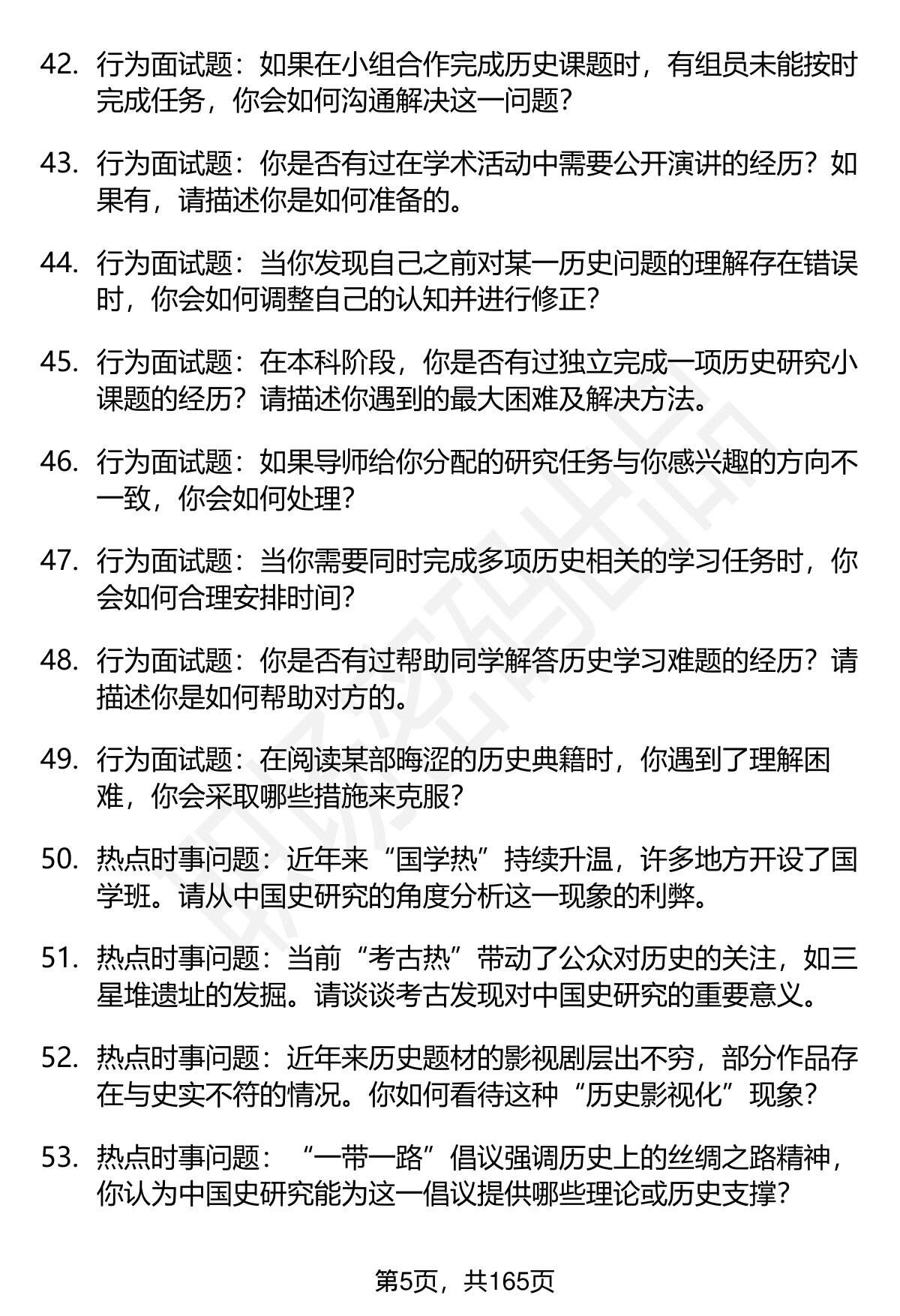 42. 行为面试题：如果在小组合作完成历史课题时，有组员未能按时完成任务，你会如何沟通解决这一问题？

43. 行为面试题：你是否有过在学术活动中需要公开演讲的经历？如果有，请描述你是如何准备的。

44. 行为面试题：当你发现自己之前对某一历史问题的理解存在错误时，你会如何调整自己的认知并进行修正？

45. 行为面试题：在本科阶段，你是否有过独立完成一项历史研究小课题的经历？请描述你遇到的最大困难及解决方法。

46. 行为面试题：如果导师给你分配的研究任务与你感兴趣的方向不一致，你会如何处理？

47. 行为面试题：当你需要同时完成多项历史相关的学习任务时，你会如何合理安排时间？

48. 行为面试题：你是否有过帮助同学解答历史学习难题的经历？请描述你是如何帮助对方的。

49. 行为面试题：在阅读某部晦涩的历史典籍时，你遇到了理解困难，你会采取哪些措施来克服？

50. 热点时事问题：近年来“国学热”持续升温，许多地方开设了国学班。请从中国史研究的角度分析这一现象的利弊。

51. 热点时事问题：当前“考古热”带动了公众对历史的关注，如三星堆遗址的发掘。请谈谈考古发现对中国史研究的重要意义。

52. 热点时事问题：近年来历史题材的影视剧层出不穷，部分作品存在与史实不符的情况。你如何看待这种“历史影视化”现象？

53. 热点时事问题：“一带一路”倡议强调历史上的丝绸之路精神，你认为中国史研究能为这一倡议提供哪些理论或历史支撑？

第5页，共165页